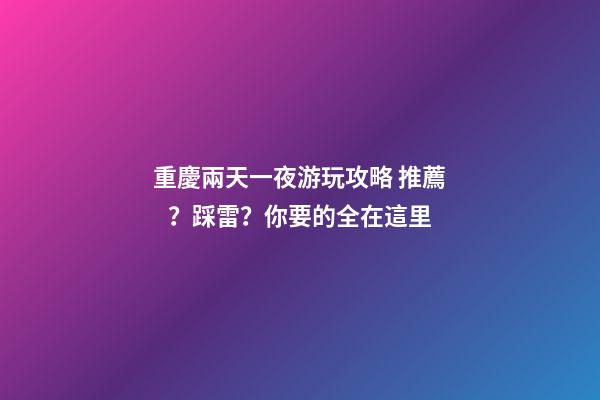 重慶兩天一夜游玩攻略 推薦？踩雷？你要的全在這里